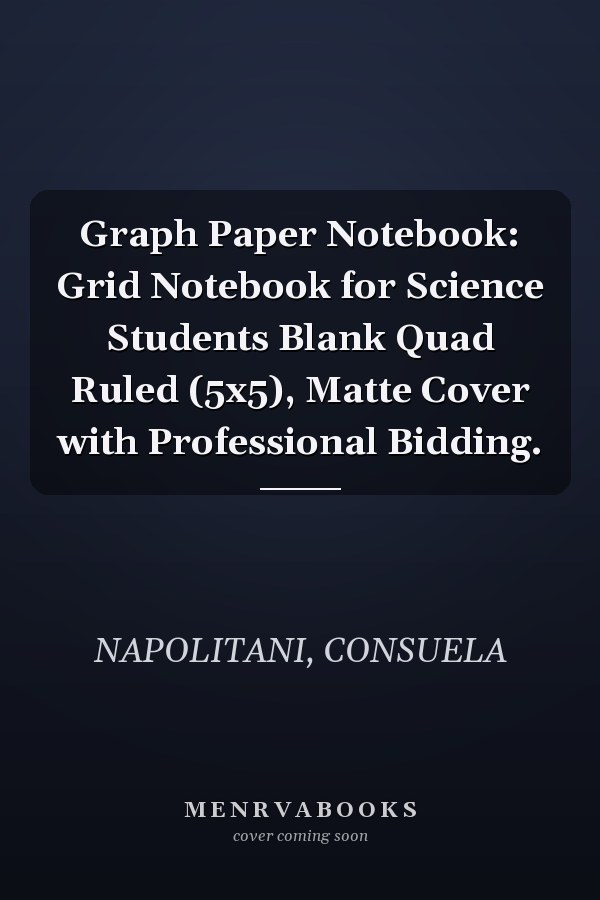 Graph Paper Notebook: Grid Notebook for Science Students Blank Quad Ruled (5x5), Matte Cover with Professional Bidding.

NAPOLITANI, CONSUELA

MENRVABOOKS
cover coming soon